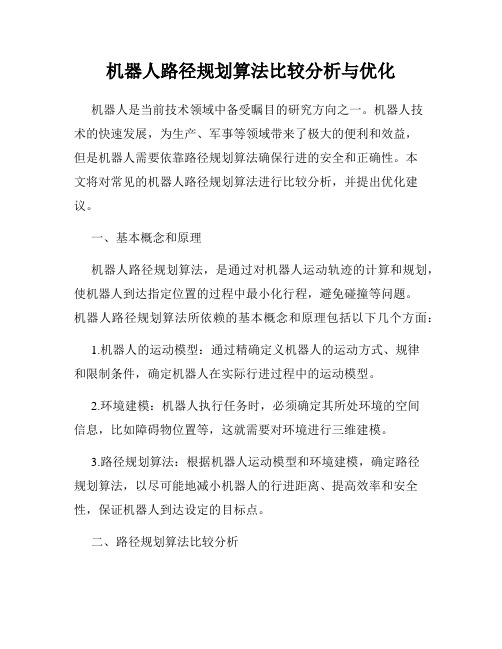 机器人路径规划算法比较分析与优化

机器人是当前技术领域中备受瞩目的研究方向之一。机器人技术的快速发展，为生产、军事等领域带来了极大的便利和效益，但是机器人需要依靠路径规划算法确保行进的安全和正确性。本文将对常见的机器人路径规划算法进行比较分析，并提出优化建议。

一、基本概念和原理

机器人路径规划算法，是通过对机器人运动轨迹的计算和规划，使机器人到达指定位置的过程中最小化行程，避免碰撞等问题。机器人路径规划算法所依赖的基本概念和原理包括以下几个方面：

1.机器人的运动模型：通过精确定义机器人的运动方式、规律和限制条件，确定机器人在实际行进过程中的运动模型。

2.环境建模：机器人执行任务时，必须确定其所处环境的空间信息，比如障碍物位置等，这就需要对环境进行三维建模。

3.路径规划算法：根据机器人运动模型和环境建模，确定路径规划算法，以尽可能地减小机器人的行进距离、提高效率和安全性，保证机器人到达设定的目标点。

二、路径规划算法比较分析